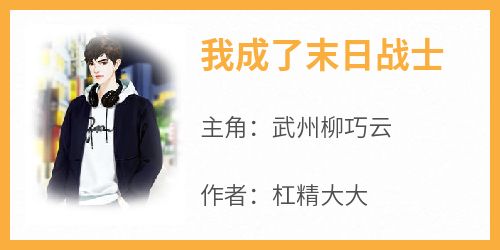 我成了末日战士

主角：武州柳巧云

作者：杠精大大